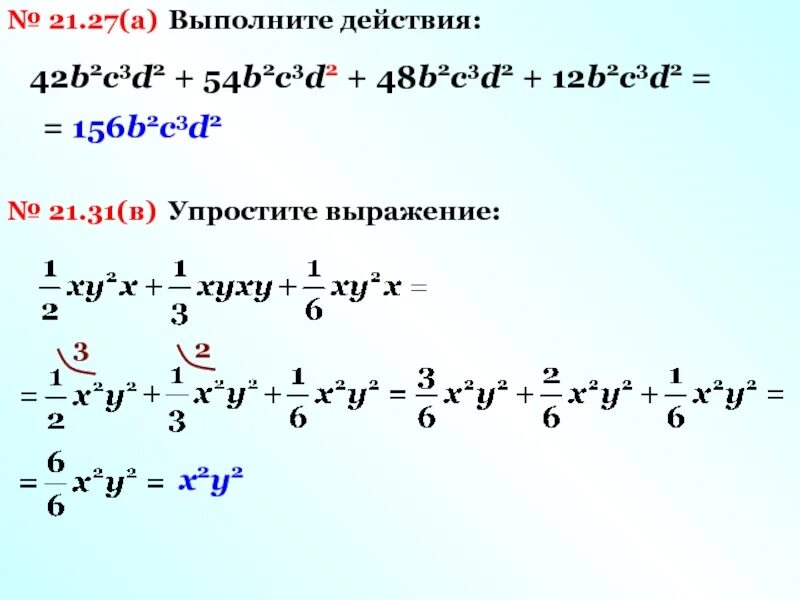 № 21.27(а) Выполните действия:

$42b^2c^3d^2 + 54b^2c^3d^2 + 48b^2c^3d^2 + 12b^2c^3d^2 =$

$= 156b^2c^3d^2$

№ 21.31(в) Упростите выражение:

$\frac{1}{2}xy^2x + \frac{1}{3}xyxy + \frac{1}{6}xy^2x =$

3 2

$= \frac{1}{2}x^2y^2 + \frac{1}{3}x^2y^2 + \frac{1}{6}x^2y^2 = \frac{3}{6}x^2y^2 + \frac{2}{6}x^2y^2 + \frac{1}{6}x^2y^2 =$

$= \frac{6}{6}x^2y^2 = x^2y^2$